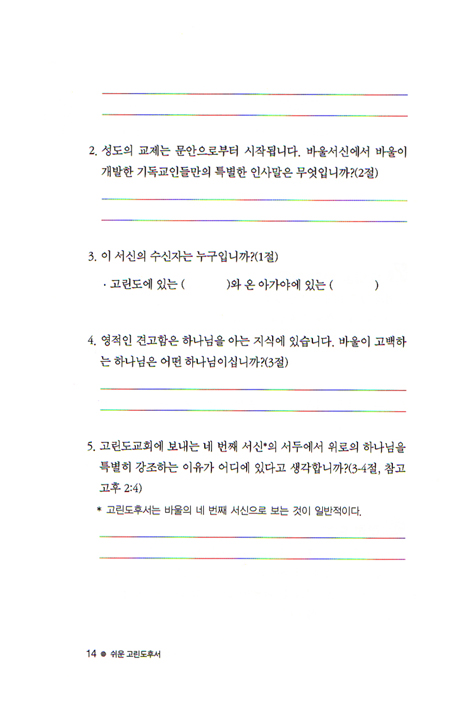 2. 성도의 교제는 문안으로부터 시작됩니다. 바울서신에서 바울이 개발한 기독교인들만의 특별한 인사말은 무엇입니까?(2절)

3. 이 서신의 수신자는 누구입니까?(1절)

· 고린도에 있는 ( )와 온 아가야에 있는 ( )

4. 영적인 견고함은 하나님을 아는 지식에 있습니다. 바울이 고백하는 하나님은 어떤 하나님이십니까?(3절)

5. 고린도교회에 보내는 네 번째 서신*의 서두에서 위로의 하나님을 특별히 강조하는 이유가 어디에 있다고 생각합니까?(3-4절, 참고 고후 2:4)

* 고린도후서는 바울의 네 번째 서신으로 보는 것이 일반적이다.

14 ● 쉬운 고린도후서